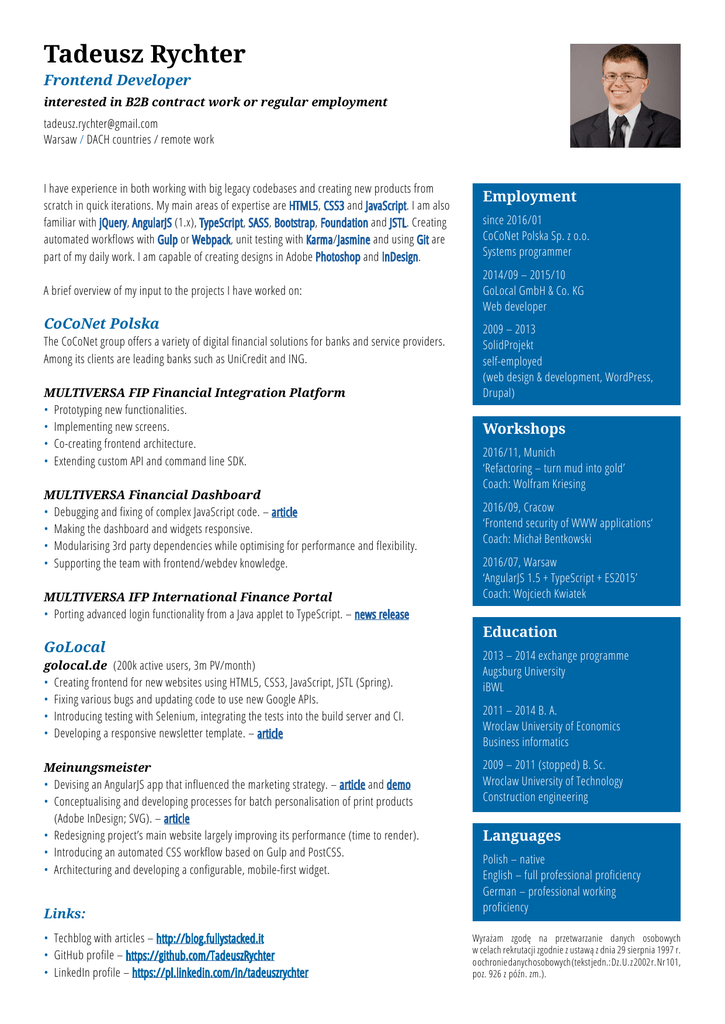 Tadeusz Rychter
Frontend Developer
interested in B2B contract work or regular employment
tadeusz.rychter@gmail.com
Warsaw / DACH countries / remote work

I have experience in both working with big legacy codebases and creating new products from scratch in quick iterations. My main areas of expertise are HTML5, CSS3 and JavaScript. I am also familiar with jQuery, AngularJS (1.x), TypeScript, SASS, Bootstrap, Foundation and JSTL. Creating automated workflows with Gulp or Webpack, unit testing with Karma/Jasmine and using Git are part of my daily work. I am capable of creating designs in Adobe Photoshop and InDesign.

A brief overview of my input to the projects I have worked on:

CoCoNet Polska
The CoCoNet group offers a variety of digital financial solutions for banks and service providers. Among its clients are leading banks such as UniCredit and ING.

MULTIVERSA FIP Financial Integration Platform
• Prototyping new functionalities.
• Implementing new screens.
• Co-creating frontend architecture.
• Extending custom API and command line SDK.

MULTIVERSA Financial Dashboard
• Debugging and fixing of complex JavaScript code. – article
• Making the dashboard and widgets responsive.
• Modularising 3rd party dependencies while optimising for performance and flexibility.
• Supporting the team with frontend/webdev knowledge.

MULTIVERSA IFP International Finance Portal
• Porting advanced login functionality from a Java applet to TypeScript. – news release

GoLocal
golocal.de (200k active users, 3m PV/month)
• Creating frontend for new websites using HTML5, CSS3, JavaScript, JSTL (Spring).
• Fixing various bugs and updating code to use new Google APIs.
• Introducing testing with Selenium, integrating the tests into the build server and CI.
• Developing a responsive newsletter template. – article

Meinungsmeister
• Devising an AngularJS app that influenced the marketing strategy. – article and demo
• Conceptualising and developing processes for batch personalisation of print products (Adobe InDesign; SVG). – article
• Redesigning project's main website largely improving its performance (time to render).
• Introducing an automated CSS workflow based on Gulp and PostCSS.
• Architecturing and developing a configurable, mobile-first widget.

Links:
• Techblog with articles – http://blog.fullystacked.it
• GitHub profile – https://github.com/TadeuszRychter
• LinkedIn profile – https://pl.linkedin.com/in/tadeuszrychter

Employment
since 2016/01
CoCoNet Polska Sp. z o.o.
Systems programmer

2014/09 – 2015/10
GoLocal GmbH & Co. KG
Web developer

2009 – 2013
SolidProjekt
self-employed
(web design & development, WordPress, Drupal)

Workshops
2016/11, Munich
'Refactoring – turn mud into gold'
Coach: Wolfram Kriesing

2016/09, Cracow
'Frontend security of WWW applications'
Coach: Michał Bentkowski

2016/07, Warsaw
'AngularJS 1.5 + TypeScript + ES2015'
Coach: Wojciech Kwiatek

Education
2013 – 2014 exchange programme
Augsburg University
iBWL

2011 – 2014 B. A.
Wroclaw University of Economics
Business informatics

2009 – 2011 (stopped) B. Sc.
Wroclaw University of Technology
Construction engineering

Languages
Polish – native
English – full professional proficiency
German – professional working proficiency

Wyrażam zgodę na przetwarzanie danych osobowych w celach rekrutacji zgodnie z ustawą z dnia 29 sierpnia 1997 r. o ochronie danych osobowych (tekst jedn.: Dz. U. z 2002 r. Nr 101, poz. 926 z późn. zm.).